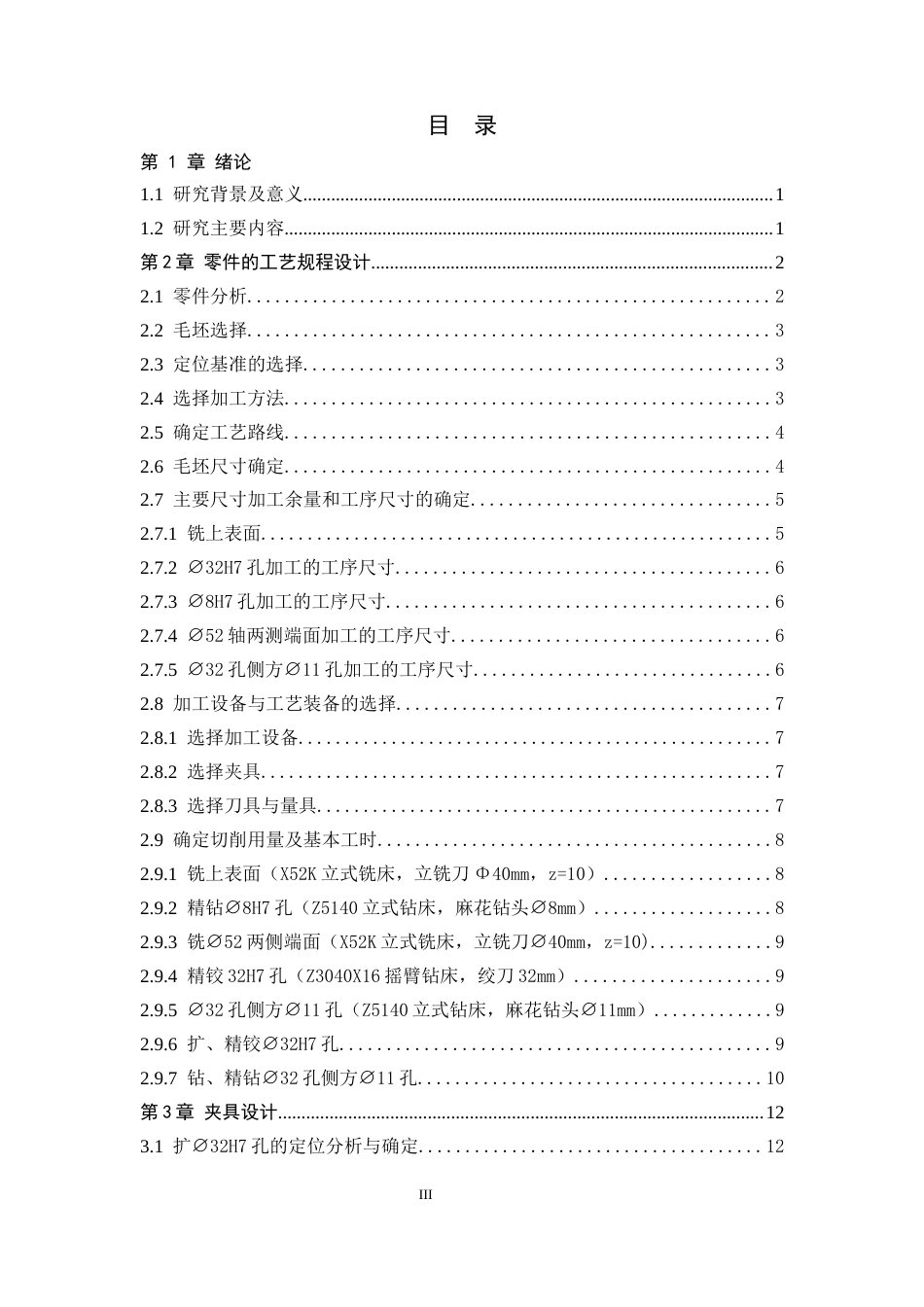 目 录

第1章 绪论

1.1 研究背景及意义 1

1.2 研究主要内容 1

第2章 零件的工艺规程设计 2

2.1 零件分析 2

2.2 毛坯选择 3

2.3 定位基准的选择 3

2.4 选择加工方法 3

2.5 确定工艺路线 4

2.6 毛坯尺寸确定 4

2.7 主要尺寸加工余量和工序尺寸的确定 5

2.7.1 铣上表面 5

2.7.2 ∅32H7孔加工的工序尺寸 6

2.7.3 ∅8H7孔加工的工序尺寸 6

2.7.4 ∅52轴两测端面加工的工序尺寸 6

2.7.5 ∅32孔侧方∅11孔加工的工序尺寸 6

2.8 加工设备与工艺装备的选择 7

2.8.1 选择加工设备 7

2.8.2 选择夹具 7

2.8.3 选择刀具与量具 7

2.9 确定切削用量及基本工时 8

2.9.1 铣上表面（X52K立式铣床，立铣刀Φ40mm，z=10） 8

2.9.2 精钻∅8H7孔（Z5140立式钻床，麻花钻头∅8mm） 8

2.9.3 铣∅52两侧端面（X52K立式铣床，立铣刀∅40mm，z=10) 9

2.9.4 精铰32H7孔（Z3040X16摇臂钻床，绞刀32mm） 9

2.9.5 ∅32孔侧方∅11孔（Z5140立式钻床，麻花钻头∅11mm） 9

2.9.6 扩、精铰∅32H7孔 9

2.9.7 钻、精钻∅32孔侧方∅11孔 10

第3章 夹具设计 12

3.1 扩∅32H7孔的定位分析与确定 12

III